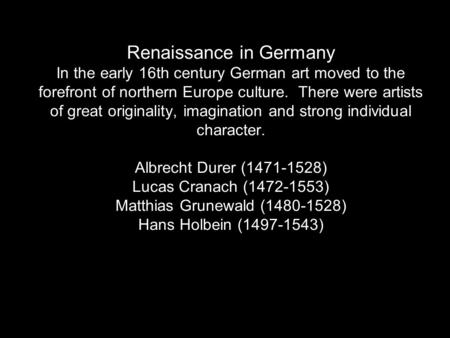 Renaissance in Germany
In the early 16th century German art moved to the forefront of northern Europe culture.  There were artists of great originality, imagination and strong individual character.

Albrecht Durer (1471-1528)
Lucas Cranach (1472-1553)
Matthias Grunewald (1480-1528)
Hans Holbein (1497-1543)